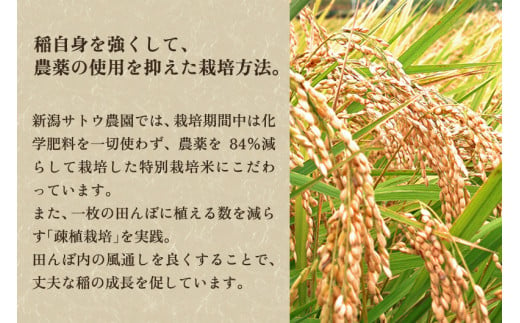 稲自身を強くして、
農薬の使用を抑えた栽培方法。

新潟サトウ農園では、栽培期間中は化学肥料を一切使わず、農薬を 84%減らして栽培した特別栽培米にこだわっています。
また、一枚の田んぼに植える数を減らす「疎植栽培」を実践。
田んぼ内の風通しを良くすることで、丈夫な稲の成長を促しています。